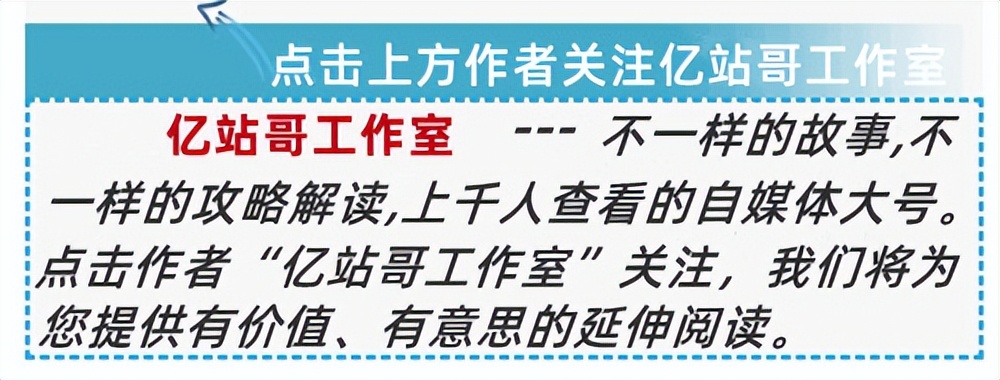 点击上方作者关注亿站哥工作室

亿站哥工作室 --- 不一样的故事,不一样的攻略解读,上千人查看的自媒体大号。点击作者“亿站哥工作室”关注，我们将为您提供有价值、有意思的延伸阅读。